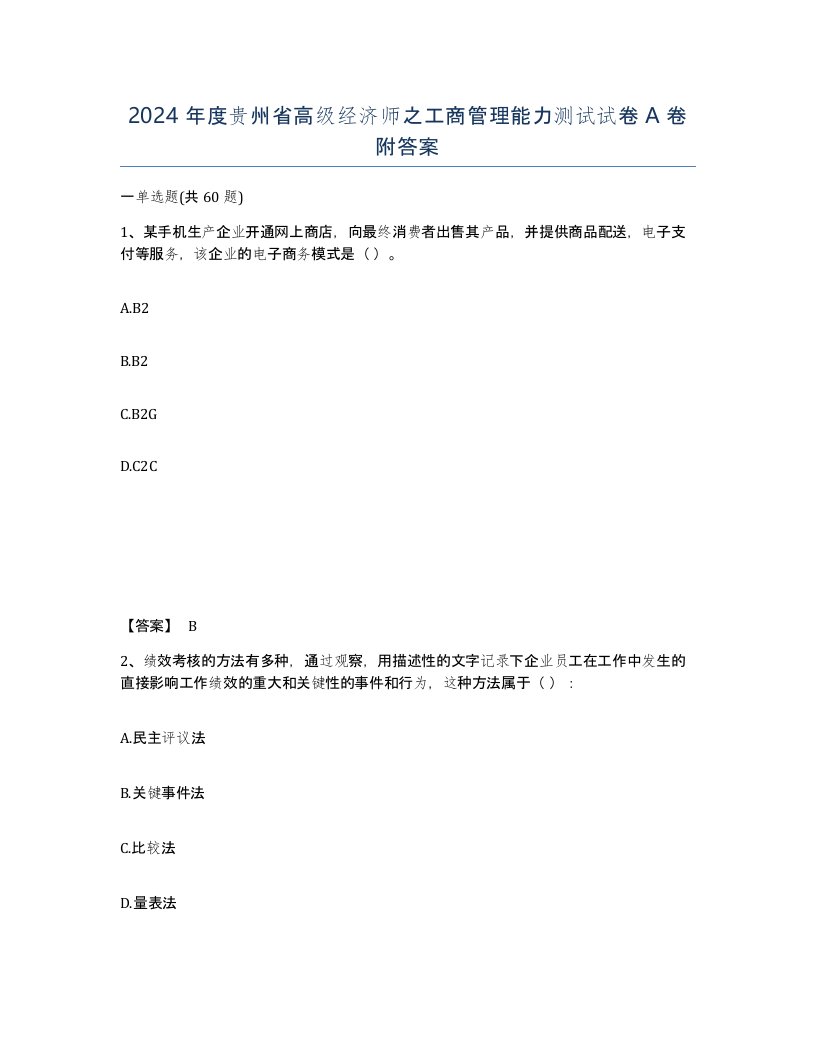 2024 年度贵州省高级经济师之工商管理能力测试试卷 A 卷附答案

一单选题(共 60 题)

1、某手机生产企业开通网上商店，向最终消费者出售其产品，并提供商品配送，电子支付等服务，该企业的电子商务模式是（ ）。

A.B2

B.B2

C.B2G

D.C2C

【答案】 B

2、绩效考核的方法有多种，通过观察，用描述性的文字记录下企业员工在工作中发生的直接影响工作绩效的重大和关键性的事件和行为，这种方法属于（ ）：

A.民主评议法

B.关键事件法

C.比较法

D.量表法